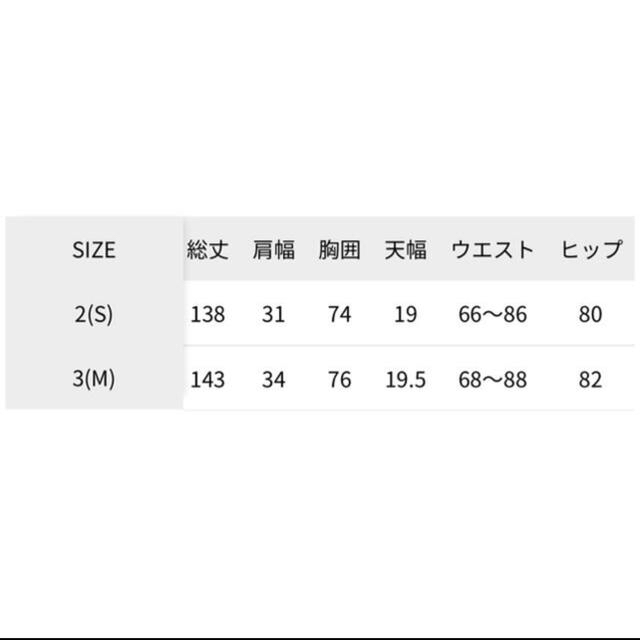 | SIZE | 総丈 | 肩幅 | 胸囲 | 天幅 | ウエスト | ヒップ |
|---|---|---|---|---|---|---|
| 2(S) | 138 | 31 | 74 | 19 | 66〜86 | 80 |
| 3(M) | 143 | 34 | 76 | 19.5 | 68〜88 | 82 |